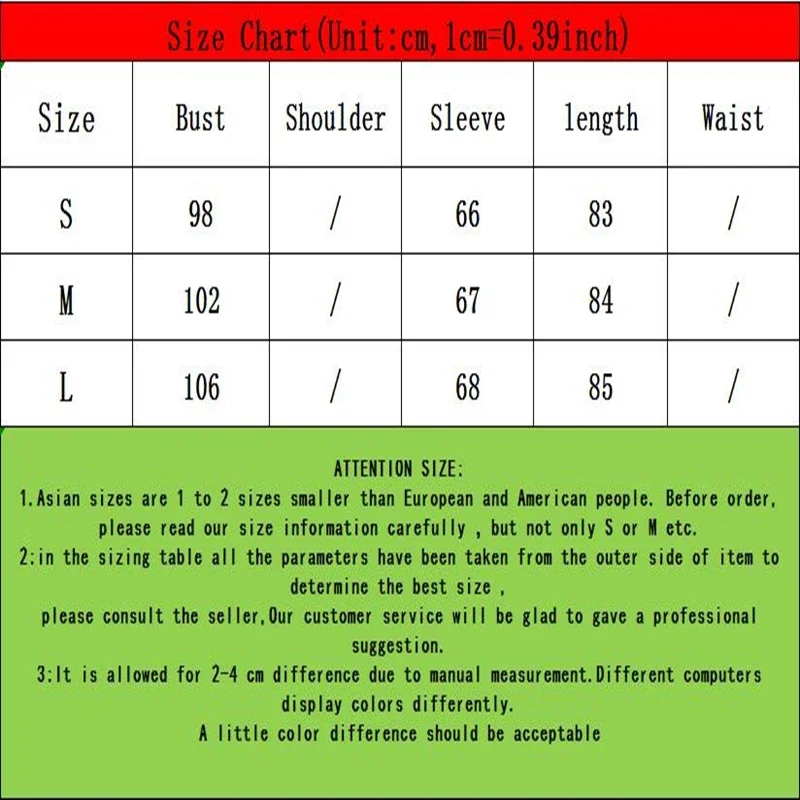 Size Chart(Unit:cm,1cm=0.39inch)

| Size | Bust | Shoulder | Sleeve | length | Waist |
|---|---|---|---|---|---|
| S | 98 | / | 66 | 83 | / |
| M | 102 | / | 67 | 84 | / |
| L | 106 | / | 68 | 85 | / |

ATTENTION SIZE:
1.Asian sizes are 1 to 2 sizes smaller than European and American people. Before order, please read our size information carefully , but not only S or M etc.
2:in the sizing table all the parameters have been taken from the outer side of item to determine the best size ,
please consult the seller,Our customer service will be glad to gave a professional suggestion.
3:It is allowed for 2-4 cm difference due to manual measurement.Different computers display colors differently.
A little color difference should be acceptable